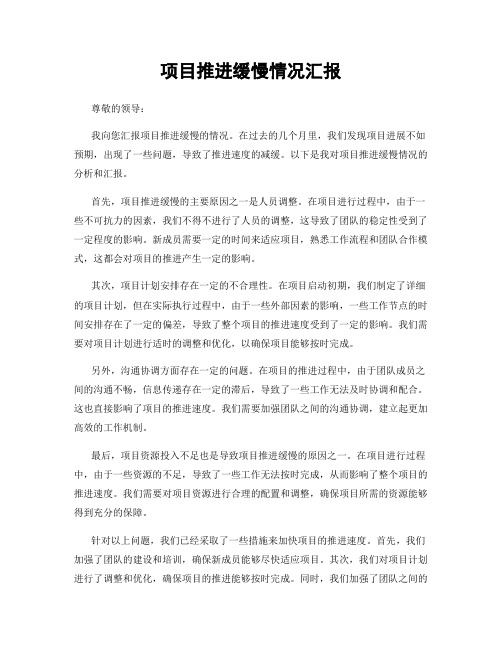 项目推进缓慢情况汇报

尊敬的领导：

我向您汇报项目推进缓慢的情况。在过去的几个月里，我们发现项目进展不如预期，出现了一些问题，导致了推进速度的减缓。以下是我对项目推进缓慢情况的分析和汇报。

首先，项目推进缓慢的主要原因之一是人员调整。在项目进行过程中，由于一些不可抗力的因素，我们不得不进行了人员的调整，这导致了团队的稳定性受到了一定程度的影响。新成员需要一定的时间来适应项目，熟悉工作流程和团队合作模式，这都会对项目的推进产生一定的影响。

其次，项目计划安排存在一定的不合理性。在项目启动初期，我们制定了详细的项目计划，但在实际执行过程中，由于一些外部因素的影响，一些工作节点的时间安排存在了一定的偏差，导致了整个项目的推进速度受到了一定的影响。我们需要对项目计划进行适时的调整和优化，以确保项目能够按时完成。

另外，沟通协调方面存在一定的问题。在项目的推进过程中，由于团队成员之间的沟通不畅，信息传递存在一定的滞后，导致了一些工作无法及时协调和配合。这也直接影响了项目的推进速度。我们需要加强团队之间的沟通协调，建立起更加高效的工作机制。

最后，项目资源投入不足也是导致项目推进缓慢的原因之一。在项目进行过程中，由于一些资源的不足，导致了一些工作无法按时完成，从而影响了整个项目的推进速度。我们需要对项目资源进行合理的配置和调整，确保项目所需的资源能够得到充分的保障。

针对以上问题，我们已经采取了一些措施来加快项目的推进速度。首先，我们加强了团队的建设和培训，确保新成员能够尽快适应项目。其次，我们对项目计划进行了调整和优化，确保项目的推进能够按时完成。同时，我们加强了团队之间的